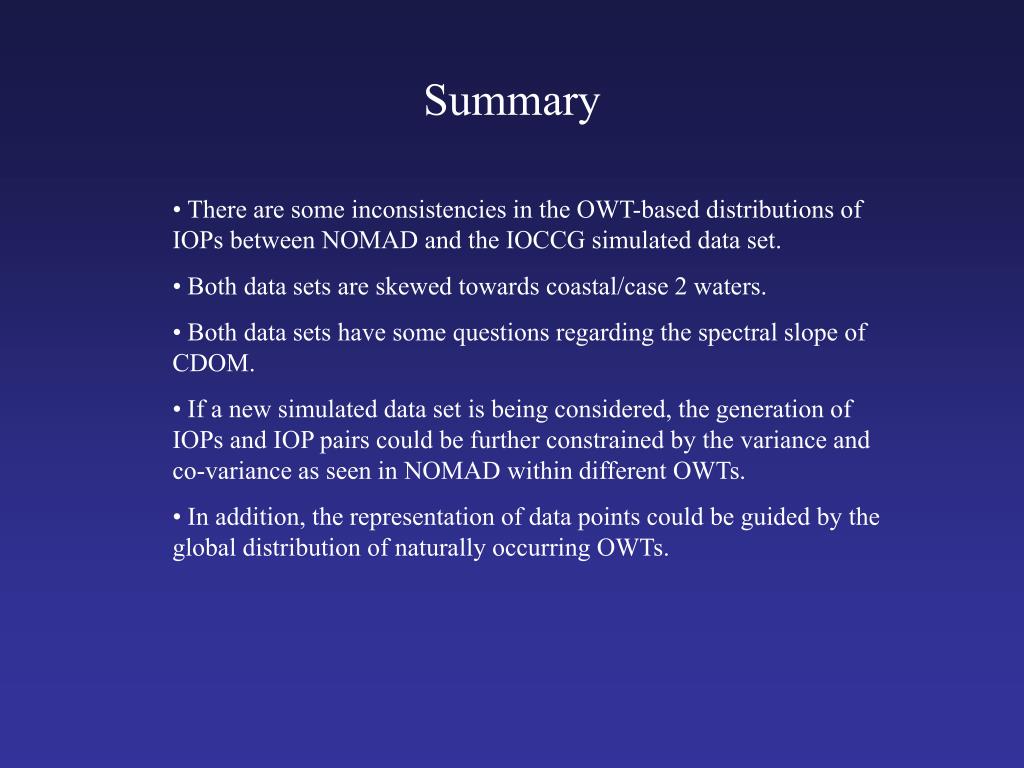 Summary

• There are some inconsistencies in the OWT-based distributions of IOPs between NOMAD and the IOCCG simulated data set.

• Both data sets are skewed towards coastal/case 2 waters.

• Both data sets have some questions regarding the spectral slope of CDOM.

• If a new simulated data set is being considered, the generation of IOPs and IOP pairs could be further constrained by the variance and co-variance as seen in NOMAD within different OWTs.

• In addition, the representation of data points could be guided by the global distribution of naturally occurring OWTs.